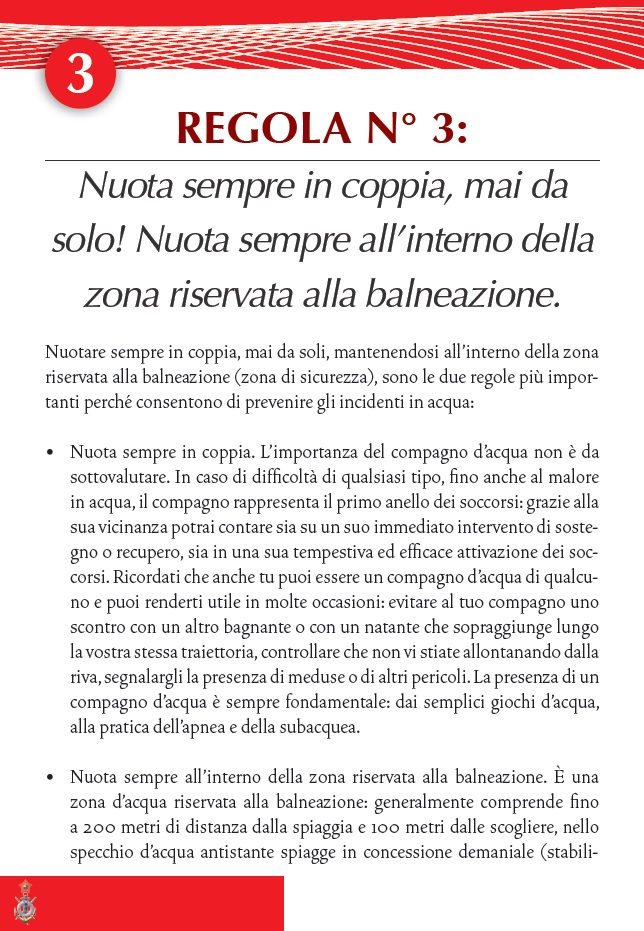 3

REGOLA N° 3:

Nuota sempre in coppia, mai da solo! Nuota sempre all'interno della zona riservata alla balneazione.

Nuotare sempre in coppia, mai da soli, mantenendosi all'interno della zona riservata alla balneazione (zona di sicurezza), sono le due regole più importanti perché consentono di prevenire gli incidenti in acqua:

• Nuota sempre in coppia. L'importanza del compagno d'acqua non è da sottovalutare. In caso di difficoltà di qualsiasi tipo, fino anche al malore in acqua, il compagno rappresenta il primo anello dei soccorsi: grazie alla sua vicinanza potrai contare sia su un suo immediato intervento di sostegno o recupero, sia in una sua tempestiva ed efficace attivazione dei soccorsi. Ricordati che anche tu puoi essere un compagno d'acqua di qualcuno e puoi renderti utile in molte occasioni: evitare al tuo compagno uno scontro con un altro bagnante o con un natante che sopraggiunge lungo la vostra stessa traiettoria, controllare che non vi stiate allontanando dalla riva, segnalargli la presenza di meduse o di altri pericoli. La presenza di un compagno d'acqua è sempre fondamentale: dai semplici giochi d'acqua, alla pratica dell'apnea e della subacquea.

• Nuota sempre all'interno della zona riservata alla balneazione. È una zona d'acqua riservata alla balneazione: generalmente comprende fino a 200 metri di distanza dalla spiaggia e 100 metri dalle scogliere, nello specchio d'acqua antistante spiagge in concessione demaniale (stabili-